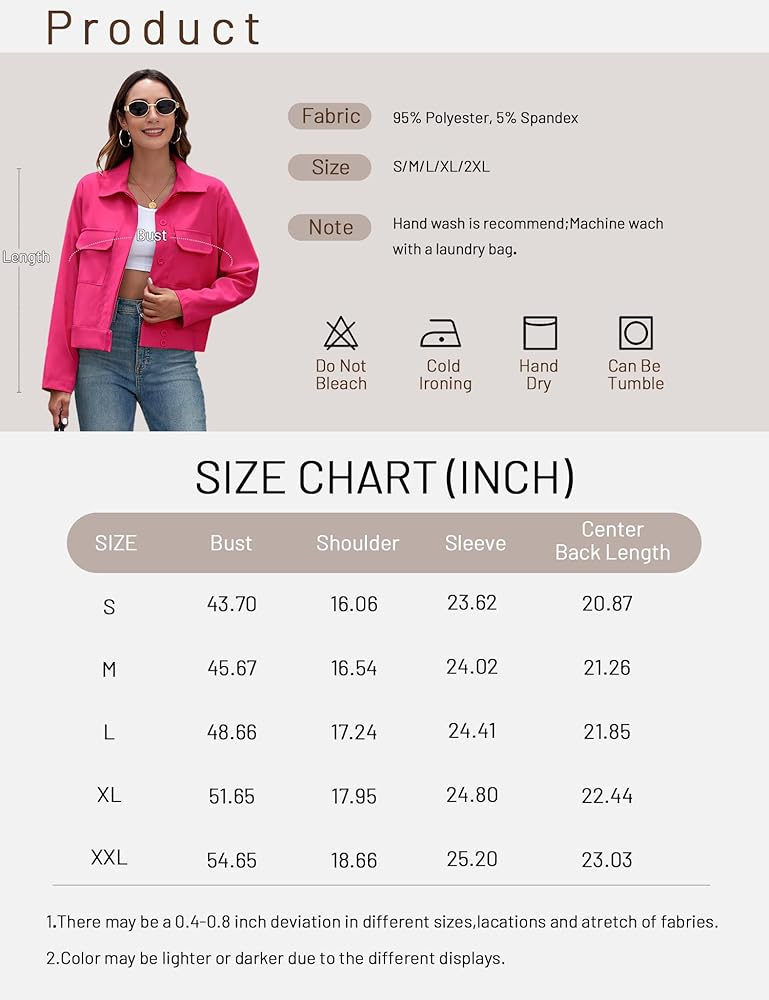 Product

Length

Bust

Fabric
95% Polyester, 5% Spandex

Size
S/M/L/XL/2XL

Note
Hand wash is recommend;Machine wach with a laundry bag.

Do Not Bleach

Cold Ironing

Hand Dry

Can Be Tumble

SIZE CHART (INCH)

| SIZE | Bust | Shoulder | Sleeve | Center Back Length |
|---|---|---|---|---|
| S | 43.70 | 16.06 | 23.62 | 20.87 |
| M | 45.67 | 16.54 | 24.02 | 21.26 |
| L | 48.66 | 17.24 | 24.41 | 21.85 |
| XL | 51.65 | 17.95 | 24.80 | 22.44 |
| XXL | 54.65 | 18.66 | 25.20 | 23.03 |

1.There may be a 0.4-0.8 inch deviation in different sizes,lacations and atretch of fabries.

2.Color may be lighter or darker due to the different displays.